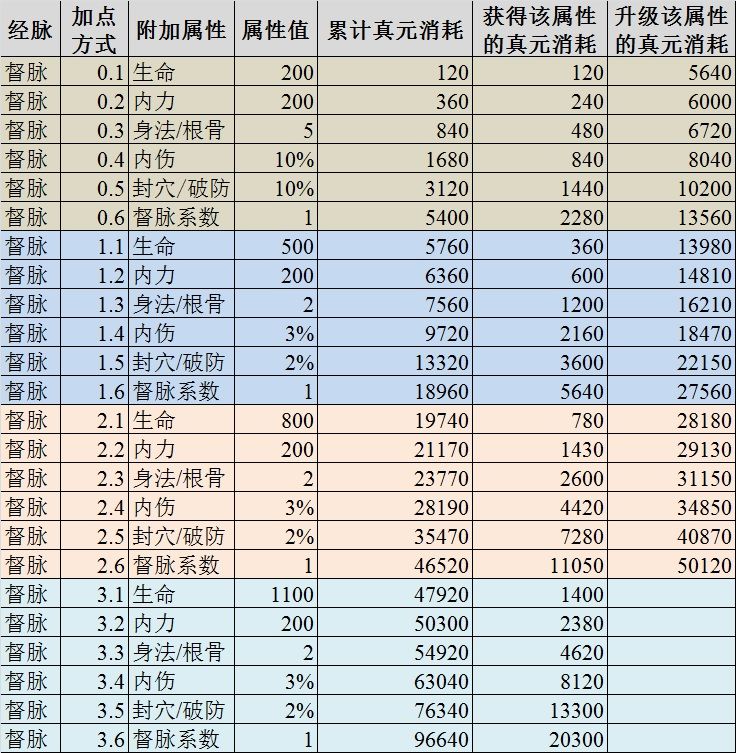 | 经脉 | 加点方式 | 附加属性 | 属性值 | 累计真元消耗 | 获得该属性的真元消耗 | 升级该属性的真元消耗 |
|---|---|---|---|---|---|---|
| 督脉 | 0.1 | 生命 | 200 | 120 | 120 | 5640 |
| 督脉 | 0.2 | 内力 | 200 | 360 | 240 | 6000 |
| 督脉 | 0.3 | 身法/根骨 | 5 | 840 | 480 | 6720 |
| 督脉 | 0.4 | 内伤 | 10% | 1680 | 840 | 8040 |
| 督脉 | 0.5 | 封穴/破防 | 10% | 3120 | 1440 | 10200 |
| 督脉 | 0.6 | 督脉系数 | 1 | 5400 | 2280 | 13560 |
| 督脉 | 1.1 | 生命 | 500 | 5760 | 360 | 13980 |
| 督脉 | 1.2 | 内力 | 200 | 6360 | 600 | 14810 |
| 督脉 | 1.3 | 身法/根骨 | 2 | 7560 | 1200 | 16210 |
| 督脉 | 1.4 | 内伤 | 3% | 9720 | 2160 | 18470 |
| 督脉 | 1.5 | 封穴/破防 | 2% | 13320 | 3600 | 22150 |
| 督脉 | 1.6 | 督脉系数 | 1 | 18960 | 5640 | 27560 |
| 督脉 | 2.1 | 生命 | 800 | 19740 | 780 | 28180 |
| 督脉 | 2.2 | 内力 | 200 | 21170 | 1430 | 29130 |
| 督脉 | 2.3 | 身法/根骨 | 2 | 23770 | 2600 | 31150 |
| 督脉 | 2.4 | 内伤 | 3% | 28190 | 4420 | 34850 |
| 督脉 | 2.5 | 封穴/破防 | 2% | 35470 | 7280 | 40870 |
| 督脉 | 2.6 | 督脉系数 | 1 | 46520 | 11050 | 50120 |
| 督脉 | 3.1 | 生命 | 1100 | 47920 | 1400 | |
| 督脉 | 3.2 | 内力 | 200 | 50300 | 2380 | |
| 督脉 | 3.3 | 身法/根骨 | 2 | 54920 | 4620 | |
| 督脉 | 3.4 | 内伤 | 3% | 63040 | 8120 | |
| 督脉 | 3.5 | 封穴/破防 | 2% | 76340 | 13300 | |
| 督脉 | 3.6 | 督脉系数 | 1 | 96640 | 20300 | |